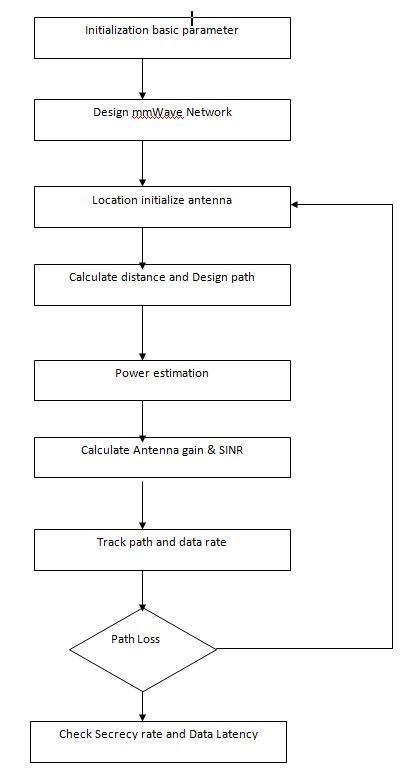 Initialization basic parameter

Design mmWave Network

Location initialize antenna

Calculate distance and Design path

Power estimation

Calculate Antenna gain & SINR

Track path and data rate

Path Loss

Check Secrecy rate and Data Latency